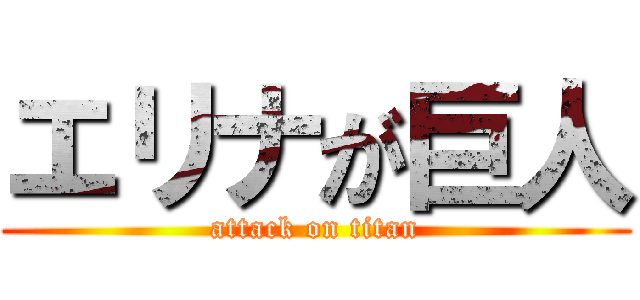 エリナが巨人
attack on titan